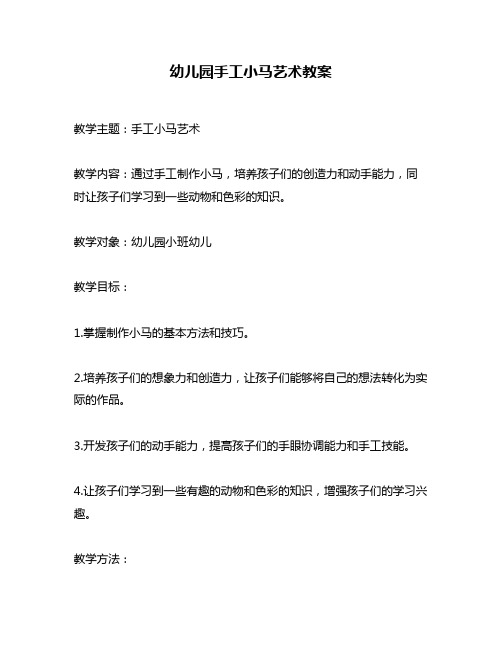 幼儿园手工小马艺术教案

教学主题：手工小马艺术

教学内容：通过手工制作小马，培养孩子们的创造力和动手能力，同时让孩子们学习到一些动物和色彩的知识。

教学对象：幼儿园小班幼儿

教学目标：

1.掌握制作小马的基本方法和技巧。

2.培养孩子们的想象力和创造力，让孩子们能够将自己的想法转化为实际的作品。

3.开发孩子们的动手能力，提高孩子们的手眼协调能力和手工技能。

4.让孩子们学习到一些有趣的动物和色彩的知识，增强孩子们的学习兴趣。

教学方法：